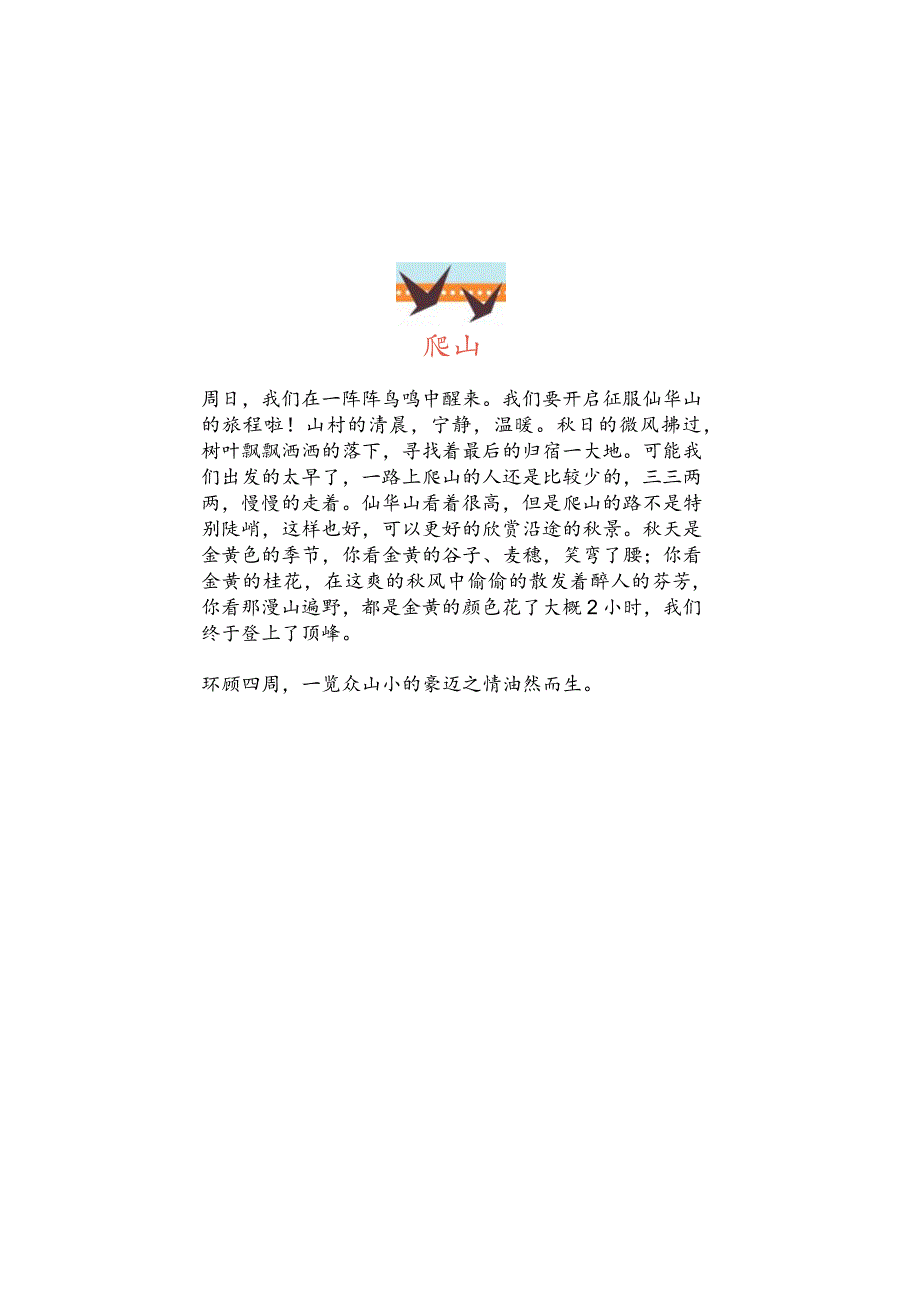 爬山

周日，我们在一阵阵鸟鸣中醒来。我们要开启征服仙华山的旅程啦！山村的清晨，宁静，温暖。秋日的微风拂过，树叶飘飘洒洒的落下，寻找着最后的归宿一大地。可能我们出发的太早了，一路上爬山的人还是比较少的，三三两两，慢慢的走着。仙华山看着很高，但是爬山的路不是特别陡峭，这样也好，可以更好的欣赏沿途的秋景。秋天是金黄色的季节，你看金黄的谷子、麦穗，笑弯了腰；你看金黄的桂花，在这爽的秋风中偷偷的散发着醉人的芬芳，你看那漫山遍野，都是金黄的颜色花了大概2小时，我们终于登上了顶峰。

环顾四周，一览众山小的豪迈之情油然而生。